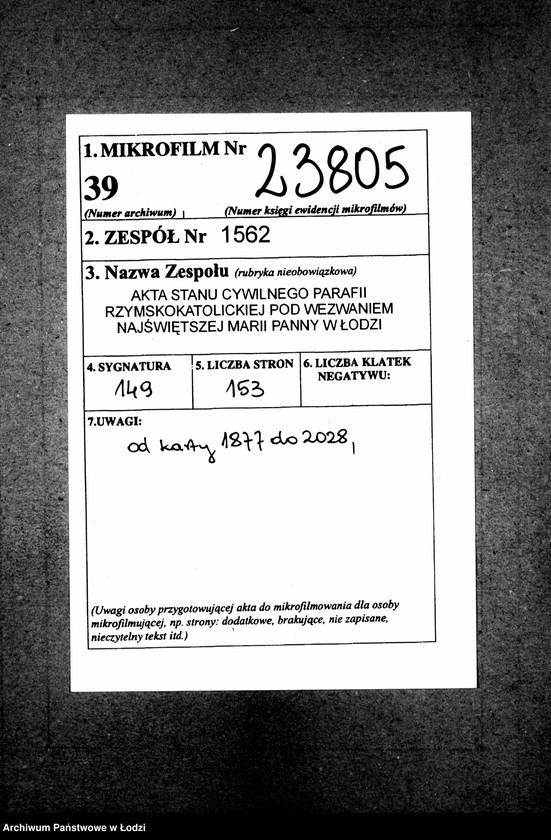 1. MIKROFILM Nr 23805

39

(Numer archiwum) (Numer księgi ewidencji mikrofilmów)

2. ZESPÓŁ Nr 1562

3. Nazwa Zespołu (rubryka nieobowiązkowa)

AKTA STANU CYWILNEGO PARAFII RZYMSKOKATOLICKIEJ POD WEZWANIEM NAJŚWIĘTSZEJ MARII PANNY W ŁODZI

| 4. SYGNATURA | 5. LICZBA STRON | 6. LICZBA KLATEK NEGATYWU: |
|---|---|---|
| 149 | 153 | |

7.UWAGI:

od karty 1877 do 2028,

(Uwagi osoby przygotowującej akta do mikrofilmowania dla osoby mikrofilmującej, np. strony: dodatkowe, brakujące, nie zapisane, nieczytelny tekst itd.)

Archiwum Państwowe w Łodzi